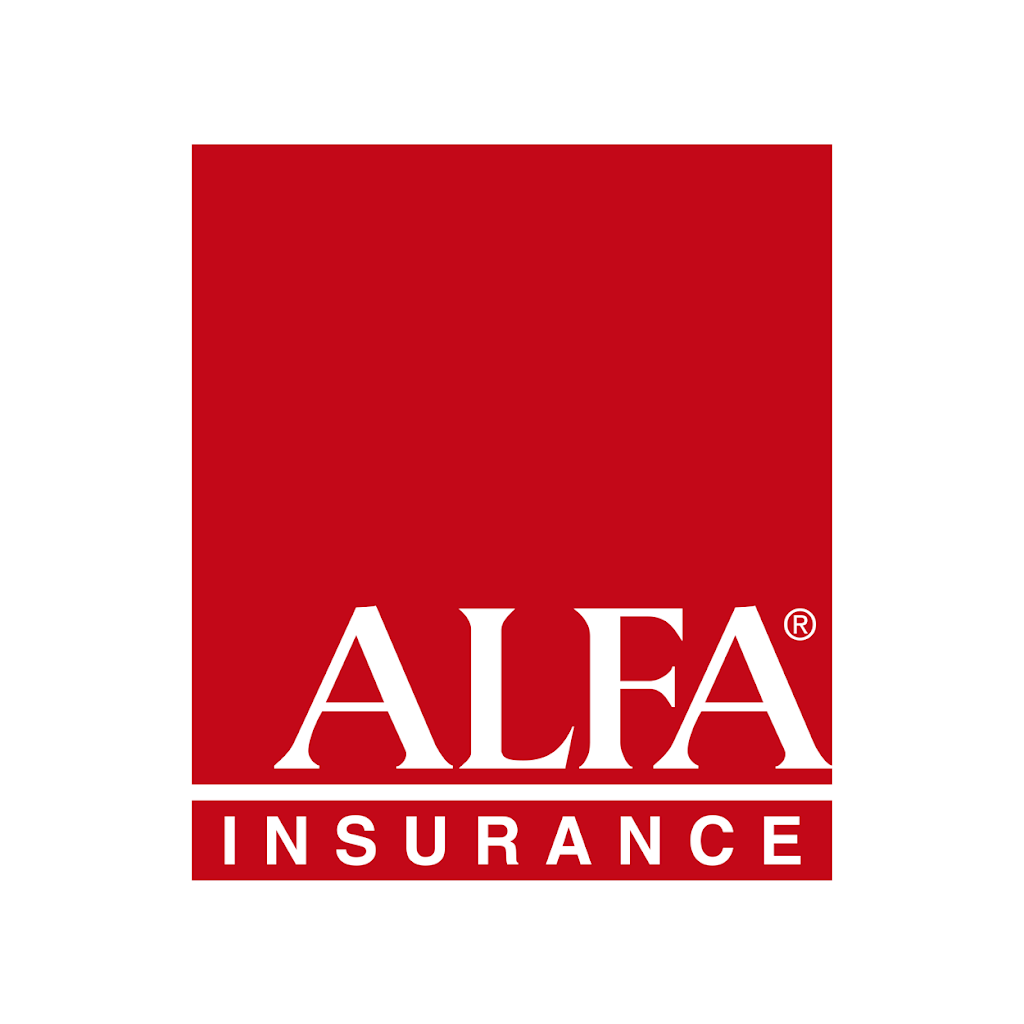 ALFA®
INSURANCE